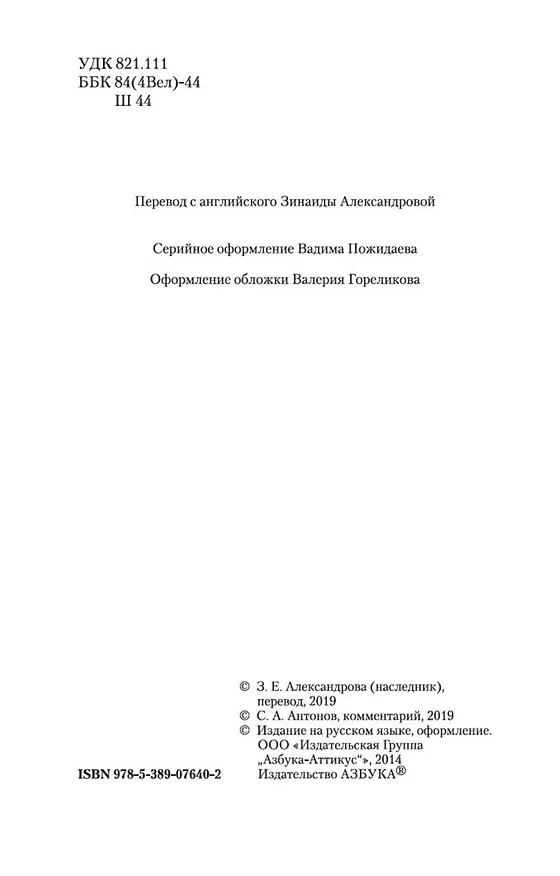 УДК 821.111
ББК 84(4Вел)-44
Ш 44

Перевод с английского Зинаиды Александровой

Серийное оформление Вадима Пожидаева

Оформление обложки Валерия Гореликова

© З. Е. Александрова (наследник), перевод, 2019
© С. А. Антонов, комментарий, 2019
© Издание на русском языке, оформление. ООО «Издательская Группа „Азбука-Аттикус“», 2014 Издательство АЗБУКА®

ISBN 978-5-389-07640-2